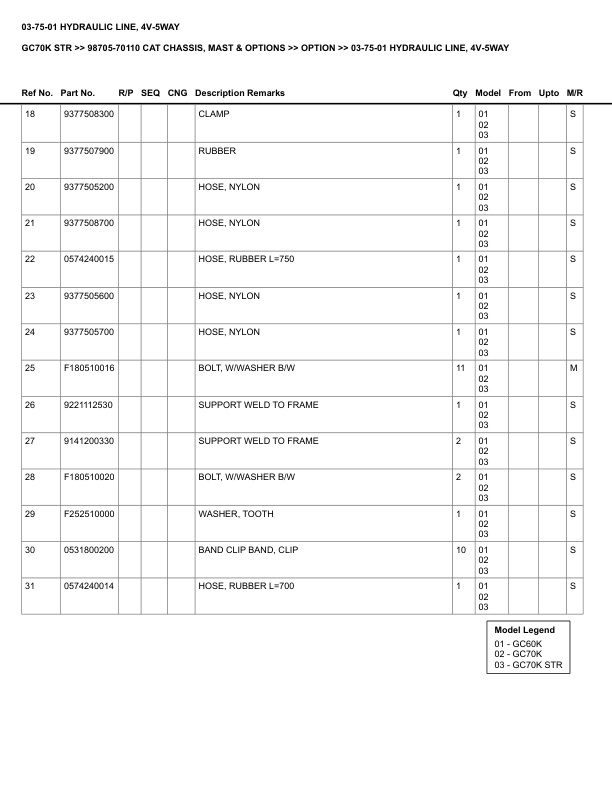 03-75-01 HYDRAULIC LINE, 4V-5WAY

GC70K STR >> 98705-70110 CAT CHASSIS, MAST & OPTIONS >> OPTION >> 03-75-01 HYDRAULIC LINE, 4V-5WAY

| Ref No. | Part No. | R/P | SEQ | CNG | Description Remarks | Qty | Model | From | Upto | M/R |
|---|---|---|---|---|---|---|---|---|---|---|
| 18 | 9377508300 | | | | CLAMP | 1 | 01 02 03 | | | S |
| 19 | 9377507900 | | | | RUBBER | 1 | 01 02 03 | | | S |
| 20 | 9377505200 | | | | HOSE, NYLON | 1 | 01 02 03 | | | S |
| 21 | 9377508700 | | | | HOSE, NYLON | 1 | 01 02 03 | | | S |
| 22 | 0574240015 | | | | HOSE, RUBBER L=750 | 1 | 01 02 03 | | | S |
| 23 | 9377505600 | | | | HOSE, NYLON | 1 | 01 02 03 | | | S |
| 24 | 9377505700 | | | | HOSE, NYLON | 1 | 01 02 03 | | | S |
| 25 | F180510016 | | | | BOLT, W/WASHER B/W | 11 | 01 02 03 | | | M |
| 26 | 9221112530 | | | | SUPPORT WELD TO FRAME | 1 | 01 02 03 | | | S |
| 27 | 9141200330 | | | | SUPPORT WELD TO FRAME | 2 | 01 02 03 | | | S |
| 28 | F180510020 | | | | BOLT, W/WASHER B/W | 2 | 01 02 03 | | | S |
| 29 | F252510000 | | | | WASHER, TOOTH | 1 | 01 02 03 | | | S |
| 30 | 0531800200 | | | | BAND CLIP BAND, CLIP | 10 | 01 02 03 | | | S |
| 31 | 0574240014 | | | | HOSE, RUBBER L=700 | 1 | 01 02 03 | | | S |

Model Legend
01 - GC60K
02 - GC70K
03 - GC70K STR